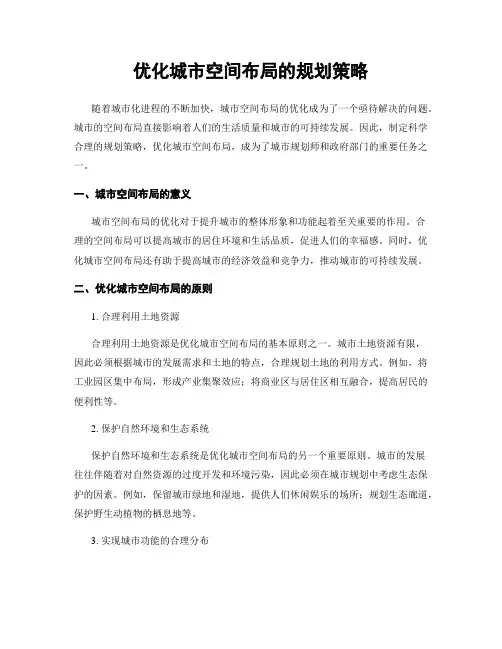 优化城市空间布局的规划策略

随着城市化进程的不断加快，城市空间布局的优化成为了一个亟待解决的问题。城市的空间布局直接影响着人们的生活质量和城市的可持续发展。因此，制定科学合理的规划策略，优化城市空间布局，成为了城市规划师和政府部门的重要任务之一。

一、城市空间布局的意义

城市空间布局的优化对于提升城市的整体形象和功能起着至关重要的作用。合理的空间布局可以提高城市的居住环境和生活品质，促进人们的幸福感。同时，优化城市空间布局还有助于提高城市的经济效益和竞争力，推动城市的可持续发展。

二、优化城市空间布局的原则

1. 合理利用土地资源

合理利用土地资源是优化城市空间布局的基本原则之一。城市土地资源有限，因此必须根据城市的发展需求和土地的特点，合理规划土地的利用方式。例如，将工业园区集中布局，形成产业集聚效应；将商业区与居住区相互融合，提高居民的便利性等。

2. 保护自然环境和生态系统

保护自然环境和生态系统是优化城市空间布局的另一个重要原则。城市的发展往往伴随着对自然资源的过度开发和环境污染，因此必须在城市规划中考虑生态保护的因素。例如，保留城市绿地和湿地，提供人们休闲娱乐的场所；规划生态廊道，保护野生动植物的栖息地等。

3. 实现城市功能的合理分布